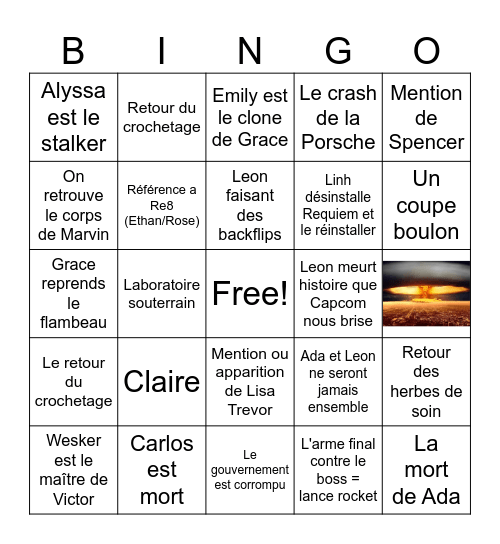 | B | I | N | G | O |
|---|---|---|---|---|
| Alyssa est le stalker | Retour du crochetage | Emily est le clone de Grace | Le crash de la Porsche | Mention de Spencer |
| On retrouve le corps de Marvin | Référence a Re8 (Ethan/Rose) | Leon faisant des backflips | Linh désinstalle Requiem et le réinstaller | Un coupe boulon |
| Grace reprends le flambeau | Laboratoire souterrain | Free! | Leon meurt histoire que Capcom nous brise | |
| Le retour du crochetage | Claire | Mention ou apparition de Lisa Trevor | Ada et Leon ne seront jamais ensemble | Retour des herbes de soin |
| Wesker est le maître de Victor | Carlos est mort | Le gouvernement est corrompu | L'arme final contre le boss = lance rocket | La mort de Ada |